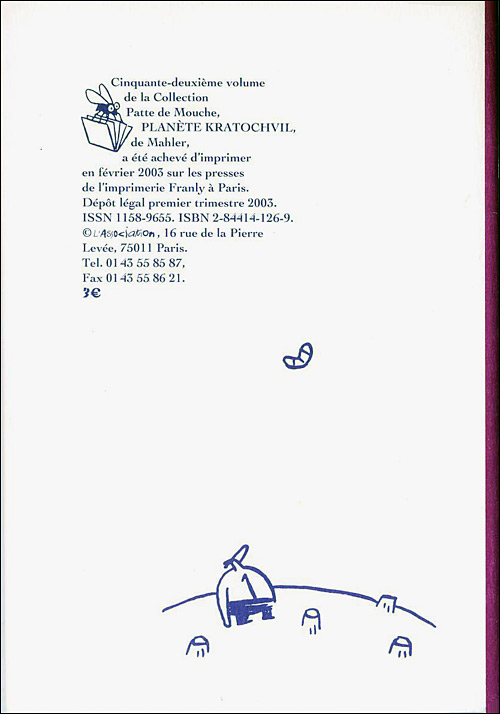 Cinquante-deuxième volume de la Collection Patte de Mouche, PLANÈTE KRATOCHVIL, de Mahler, a été achevé d'imprimer en février 2003 sur les presses de l'imprimerie Franly à Paris. Dépôt légal premier trimestre 2003. ISSN 1158-9655. ISBN 2-84414-126-9. © L'Association, 16 rue de la Pierre Levée, 75011 Paris. Tel. 01 43 55 85 87, Fax 01 43 55 86 21.
3€